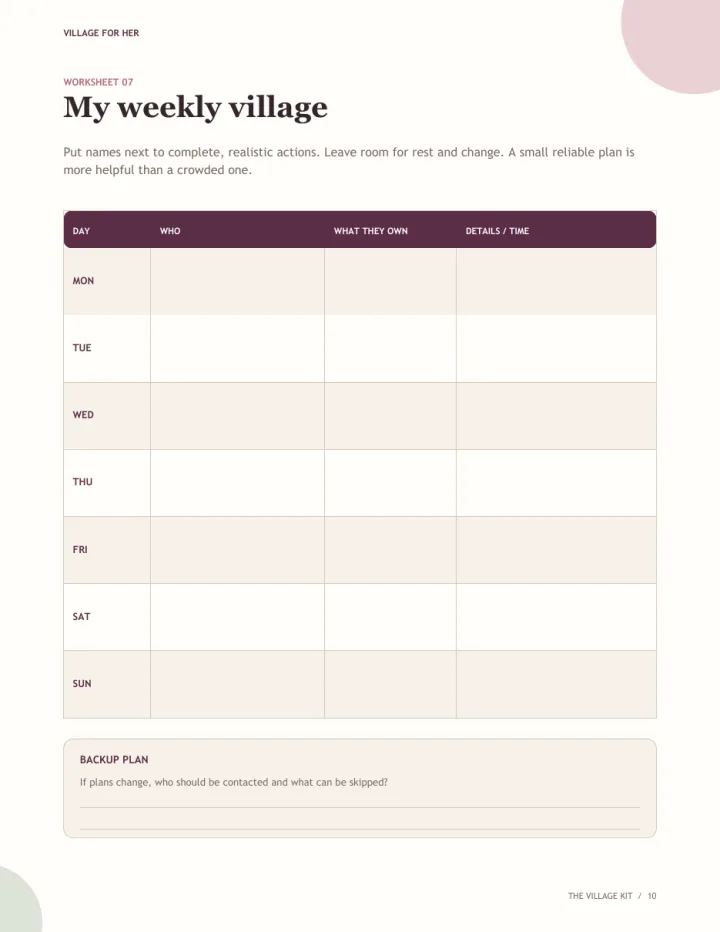 VILLAGE FOR HER

WORKSHEET 07

My weekly village

Put names next to complete, realistic actions. Leave room for rest and change. A small reliable plan is more helpful than a crowded one.

| DAY | WHO | WHAT THEY OWN | DETAILS / TIME |
|---|---|---|---|
| MON | | | |
| TUE | | | |
| WED | | | |
| THU | | | |
| FRI | | | |
| SAT | | | |
| SUN | | | |

BACKUP PLAN

If plans change, who should be contacted and what can be skipped?

THE VILLAGE KIT / 10